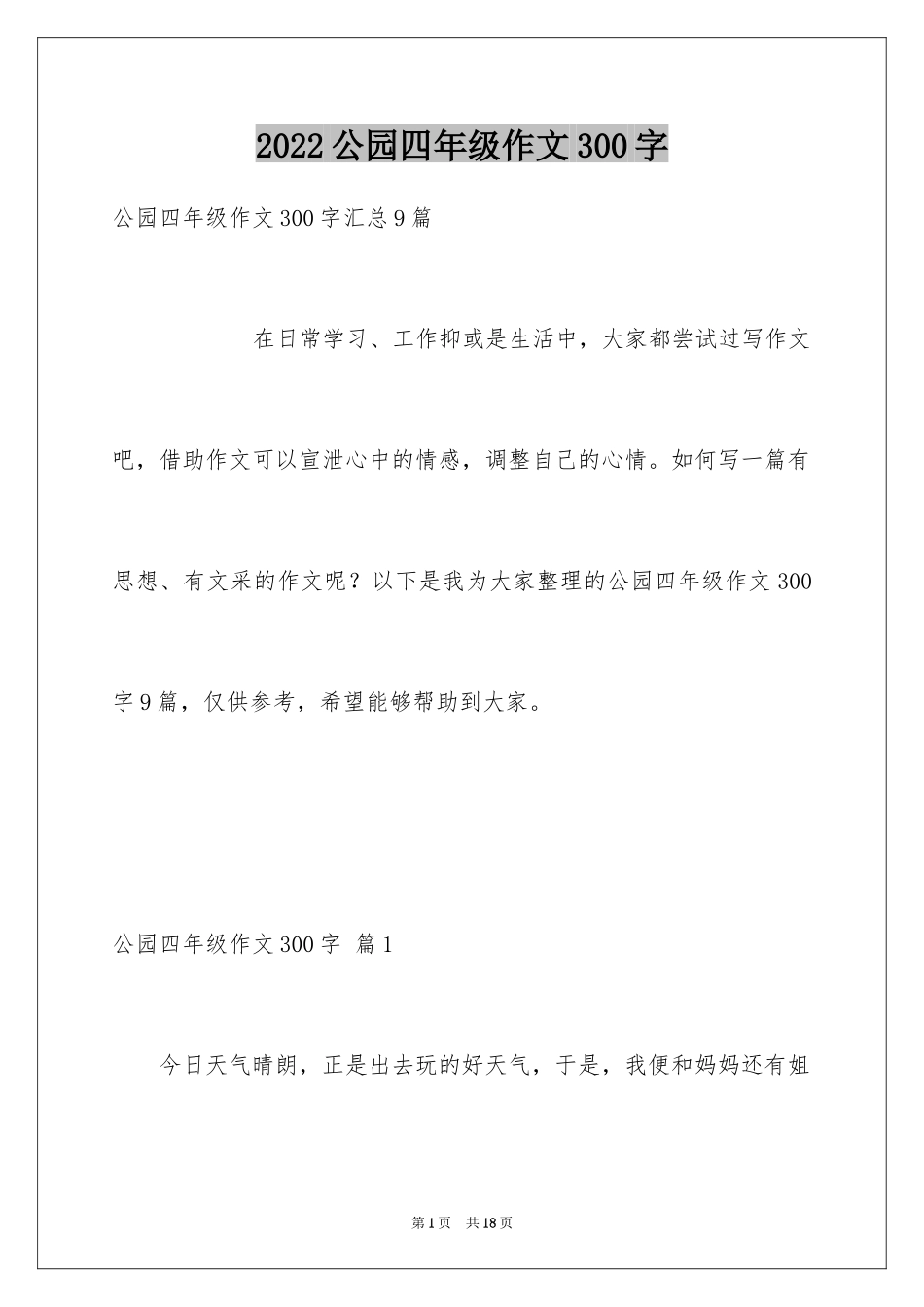 2022公园四年级作文300字

公园四年级作文300字汇总9篇

在日常学习、工作抑或是生活中，大家都尝试过写作文吧，借助作文可以宣泄心中的情感，调整自己的心情。如何写一篇有思想、有文采的作文呢？以下是我为大家整理的公园四年级作文300字9篇，仅供参考，希望能够帮助到大家。

公园四年级作文300字 篇1

今日天气晴朗，正是出去玩的好天气，于是，我便和妈妈还有姐

第1页 共18页